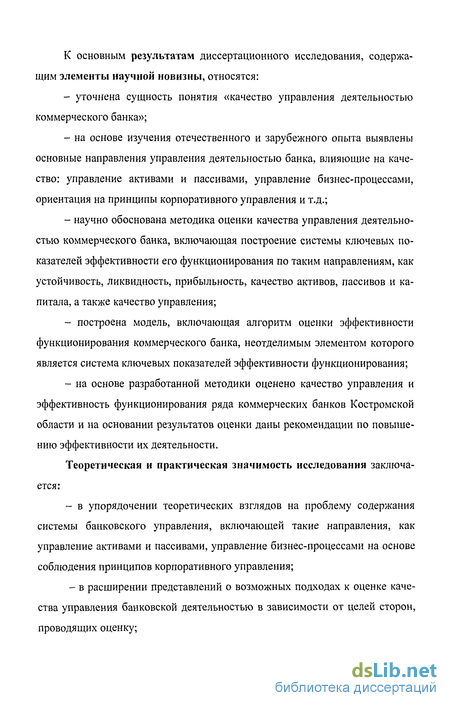 К основным результатам диссертационного исследования, содержащим элементы научной новизны, относятся:

– уточнена сущность понятия «качество управления деятельностью коммерческого банка»;

– на основе изучения отечественного и зарубежного опыта выявлены основные направления управления деятельностью банка, влияющие на качество: управление активами и пассивами, управление бизнес-процессами, ориентация на принципы корпоративного управления и т.д.;

– научно обоснована методика оценки качества управления деятельностью коммерческого банка, включающая построение системы ключевых показателей эффективности его функционирования по таким направлениям, как устойчивость, ликвидность, прибыльность, качество активов, пассивов и капитала, а также качество управления;

– построена модель, включающая алгоритм оценки эффективности функционирования коммерческого банка, неотделимым элементом которого является система ключевых показателей эффективности функционирования;

– на основе разработанной методики оценено качество управления и эффективность функционирования ряда коммерческих банков Костромской области и на основании результатов оценки даны рекомендации по повышению эффективности их деятельности.

Теоретическая и практическая значимость исследования заключается:

– в упорядочении теоретических взглядов на проблему содержания системы банковского управления, включающей такие направления, как управление активами и пассивами, управление бизнес-процессами на основе соблюдения принципов корпоративного управления;

– в расширении представлений о возможных подходах к оценке качества управления банковской деятельностью в зависимости от целей сторон, проводящих оценку;

dsLib.net
библиотека диссертаций